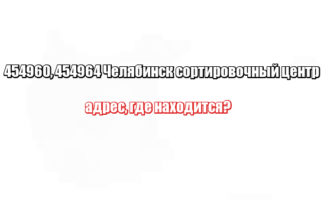 454960, 454964 Челябинск сортировочный центр

адрес, где находится?